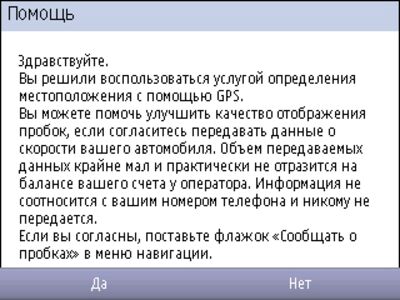 Помощь

Здравствуйте.
Вы решили воспользоваться услугой определения местоположения с помощью GPS.
Вы можете помочь улучшить качество отображения пробок, если согласитесь передавать данные о скорости вашего автомобиля. Объем передаваемых данных крайне мал и практически не отразится на балансе вашего счета у оператора. Информация не соотносится с вашим номером телефона и никому не передается.
Если вы согласны, поставьте флажок «Сообщать о пробках» в меню навигации.

Да
Нет